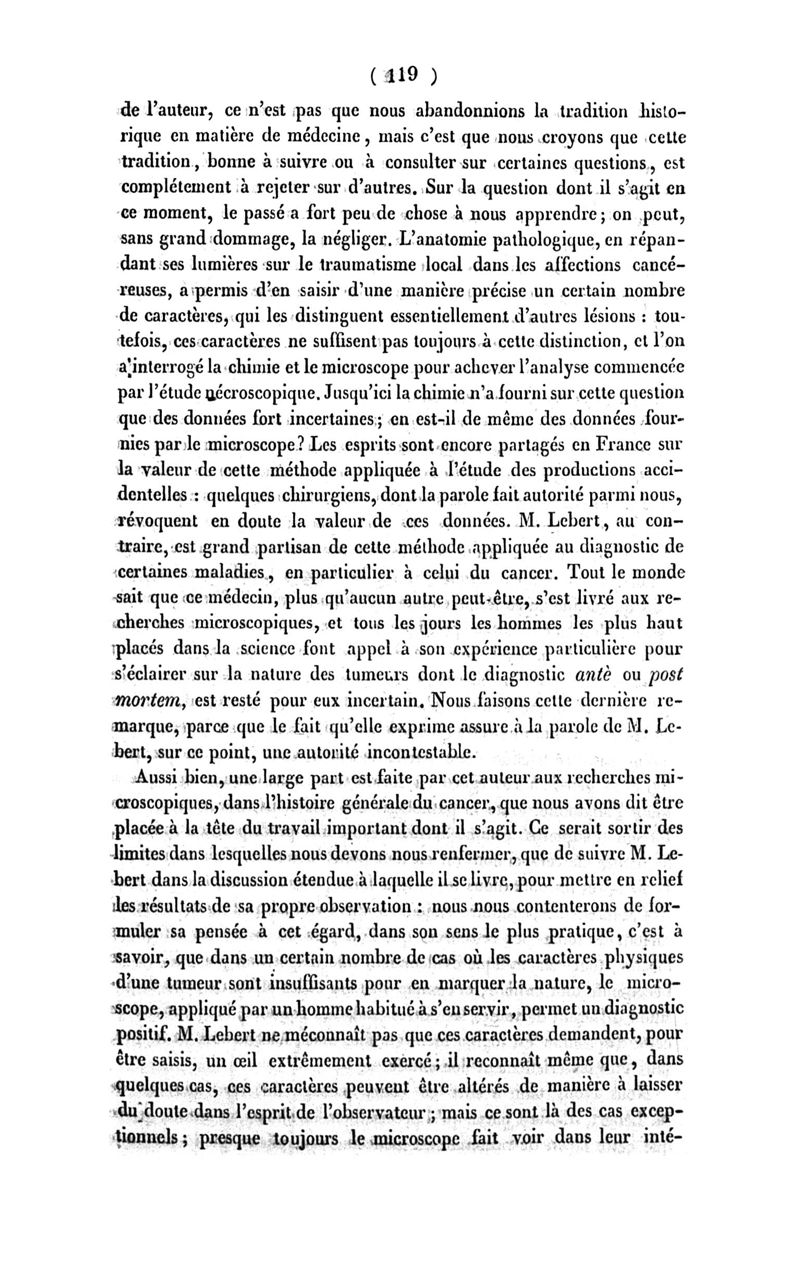 ( 119 )

de l'auteur, ce n'est pas que nous abandonnions la tradition historique en matière de médecine, mais c'est que nous croyons que cette tradition, bonne à suivre ou à consulter sur certaines questions, est complétement à rejeter sur d'autres. Sur la question dont il s'agit en ce moment, le passé a fort peu de chose à nous apprendre; on peut, sans grand dommage, la négliger. L'anatomie pathologique, en répandant ses lumières sur le traumatisme local dans les affections cancéreuses, a permis d'en saisir d'une manière précise un certain nombre de caractères, qui les distinguent essentiellement d'autres lésions : toutefois, ces caractères ne suffisent pas toujours à cette distinction, et l'on a interrogé la chimie et le microscope pour achever l'analyse commencée par l'étude nécroscopique. Jusqu'ici la chimie n'a fourni sur cette question que des données fort incertaines; en est-il de même des données fournies par le microscope? Les esprits sont encore partagés en France sur la valeur de cette méthode appliquée à l'étude des productions accidentelles : quelques chirurgiens, dont la parole fait autorité parmi nous, révoquent en doute la valeur de ces données. M. Lebert, au contraire, est grand partisan de cette méthode appliquée au diagnostic de certaines maladies, en particulier à celui du cancer. Tout le monde sait que ce médecin, plus qu'aucun autre peut-être, s'est livré aux recherches microscopiques, et tous les jours les hommes les plus haut placés dans la science font appel à son expérience particulière pour s'éclairer sur la nature des tumeurs dont le diagnostic antè ou post mortem, est resté pour eux incertain. Nous faisons cette dernière remarque, parce que le fait qu'elle exprime assure à la parole de M. Lebert, sur ce point, une autorité incontestable.

Aussi bien, une large part est faite par cet auteur aux recherches microscopiques, dans l'histoire générale du cancer, que nous avons dit être placée à la tête du travail important dont il s'agit. Ce serait sortir des limites dans lesquelles nous devons nous renfermer, que de suivre M. Lebert dans la discussion étendue à laquelle il se livre, pour mettre en relief les résultats de sa propre observation : nous nous contenterons de formuler sa pensée à cet égard, dans son sens le plus pratique, c'est à savoir, que dans un certain nombre de cas où les caractères physiques d'une tumeur sont insuffisants pour en marquer la nature, le microscope, appliqué par un homme habitué à s'en servir, permet un diagnostic positif. M. Lebert ne méconnaît pas que ces caractères demandent, pour être saisis, un œil extrêmement exercé; il reconnaît même que, dans quelques cas, ces caractères peuvent être altérés de manière à laisser du doute dans l'esprit de l'observateur; mais ce sont là des cas exceptionnels; presque toujours le microscope fait voir dans leur inté-